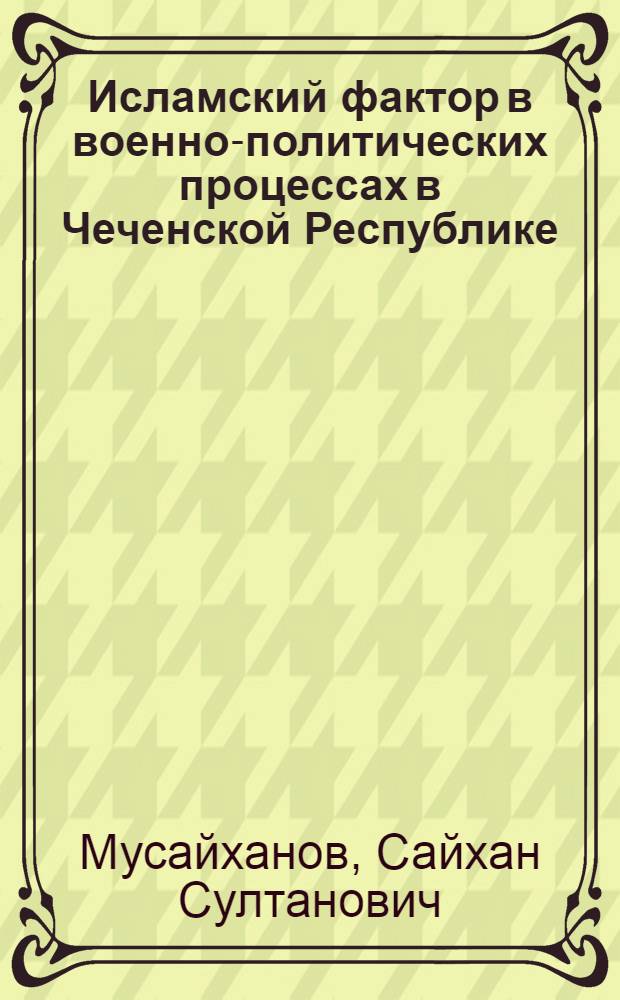 Исламский фактор в военно-политических процессах в Чеченской Республике

Мусайханов, Сайхан Султанович